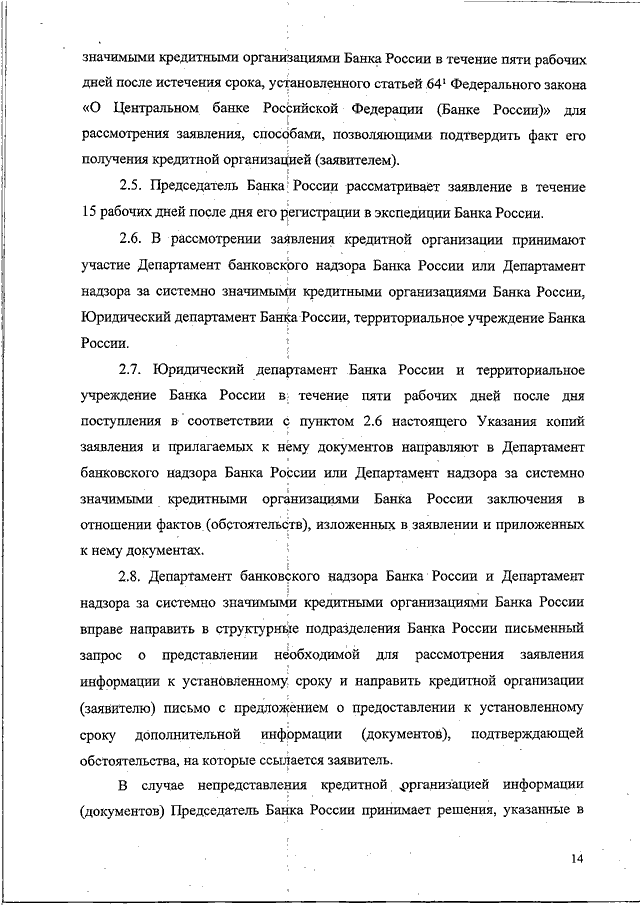 значимыми кредитными организациями Банка России в течение пяти рабочих дней после истечения срока, установленного статьей $64^1$ Федерального закона «О Центральном банке Российской Федерации (Банке России)» для рассмотрения заявления, способами, позволяющими подтвердить факт его получения кредитной организацией (заявителем).

2.5. Председатель Банка России рассматривает заявление в течение 15 рабочих дней после дня его регистрации в экспедиции Банка России.

2.6. В рассмотрении заявления кредитной организации принимают участие Департамент банковского надзора Банка России или Департамент надзора за системно значимыми кредитными организациями Банка России, Юридический департамент Банка России, территориальное учреждение Банка России.

2.7. Юридический департамент Банка России и территориальное учреждение Банка России в течение пяти рабочих дней после дня поступления в соответствии с пунктом 2.6 настоящего Указания копий заявления и прилагаемых к нему документов направляют в Департамент банковского надзора Банка России или Департамент надзора за системно значимыми кредитными организациями Банка России заключения в отношении фактов (обстоятельств), изложенных в заявлении и приложенных к нему документах.

2.8. Департамент банковского надзора Банка России и Департамент надзора за системно значимыми кредитными организациями Банка России вправе направить в структурные подразделения Банка России письменный запрос о представлении необходимой для рассмотрения заявления информации к установленному сроку и направить кредитной организации (заявителю) письмо с предложением о предоставлении к установленному сроку дополнительной информации (документов), подтверждающей обстоятельства, на которые ссылается заявитель.

В случае непредставления кредитной организацией информации (документов) Председатель Банка России принимает решения, указанные в

14